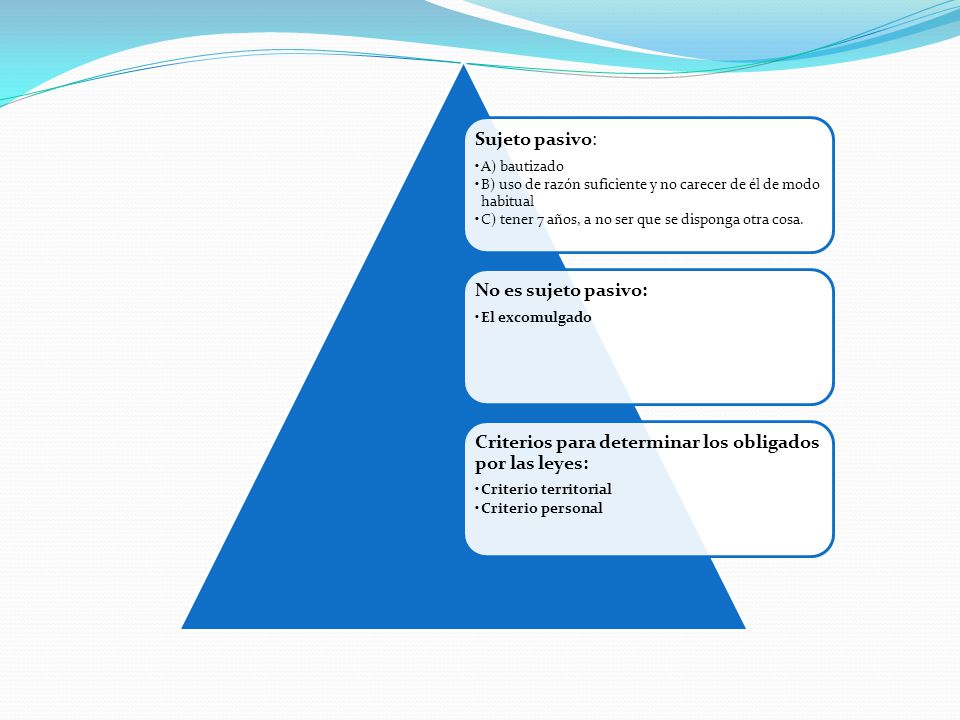 Sujeto pasivo:

• A) bautizado
• B) uso de razón suficiente y no carecer de él de modo habitual
• C) tener 7 años, a no ser que se disponga otra cosa.

No es sujeto pasivo:

• El excomulgado

Criterios para determinar los obligados por las leyes:

• Criterio territorial
• Criterio personal